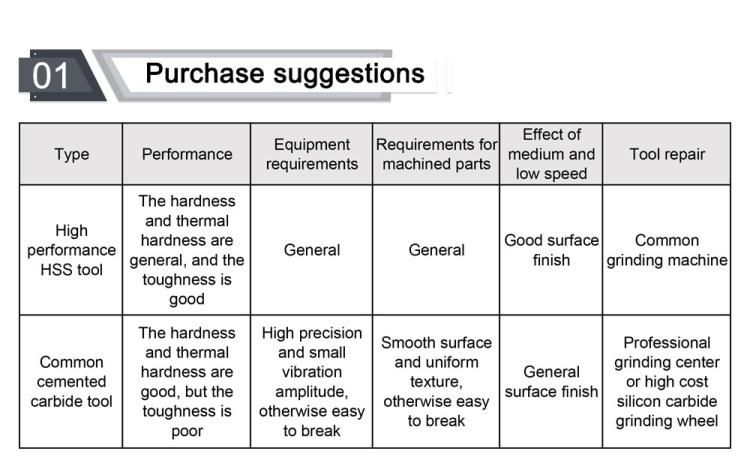 01 Purchase suggestions

| Type | Performance | Equipment requirements | Requirements for machined parts | Effect of medium and low speed | Tool repair |
|---|---|---|---|---|---|
| High performance HSS tool | The hardness and thermal hardness are general, and the toughness is good | General | General | Good surface finish | Common grinding machine |
| Common cemented carbide tool | The hardness and thermal hardness are good, but the toughness is poor | High precision and small vibration amplitude, otherwise easy to break | Smooth surface and uniform texture, otherwise easy to break | General surface finish | Professional grinding center or high cost silicon carbide grinding wheel |